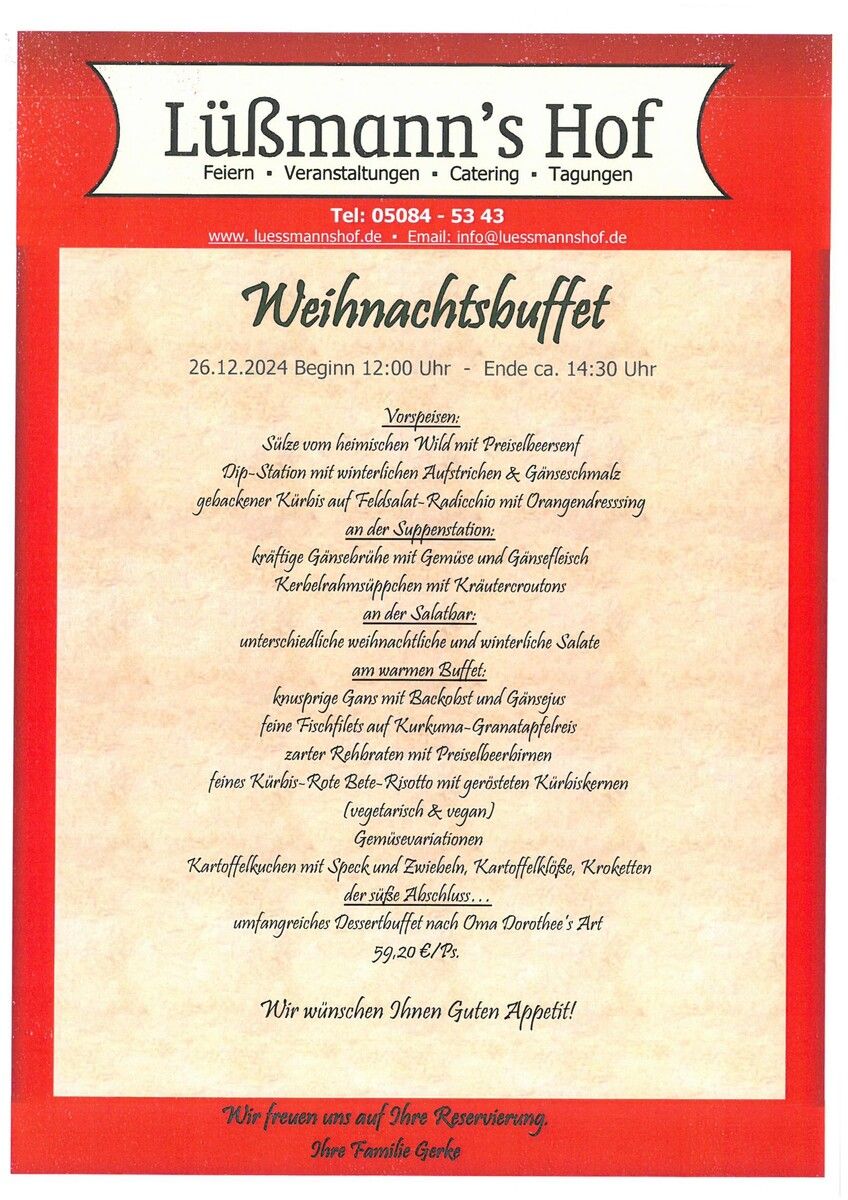 Lüßmann's Hof
Feiern ▪ Veranstaltungen ▪ Catering ▪ Tagungen

Tel: 05084 - 53 43
www. luessmannshof.de ▪ Email: info@luessmannshof.de

Weihnachtsbuffet

26.12.2024 Beginn 12:00 Uhr - Ende ca. 14:30 Uhr

Vorspeisen:
Sülze vom heimischen Wild mit Preiselbeersenf
Dip-Station mit winterlichen Aufstrichen & Gänseschmalz
gebackener Kürbis auf Feldsalat-Radicchio mit Orangendresssing
an der Suppenstation:
kräftige Gänsebrühe mit Gemüse und Gänsefleisch
Kerbelrahmsüppchen mit Kräutercroutons
an der Salatbar:
unterschiedliche weihnachtliche und winterliche Salate
am warmen Buffet:
knusprige Gans mit Backobst und Gänsejus
feine Fischfilets auf Kurkuma-Granatapfelreis
zarter Rehbraten mit Preiselbeerbirnen
feines Kürbis-Rote Bete-Risotto mit gerösteten Kürbiskernen
(vegetarisch & vegan)
Gemüsevariationen
Kartoffelkuchen mit Speck und Zwiebeln, Kartoffelklöße, Kroketten
der süße Abschluss...
umfangreiches Dessertbuffet nach Oma Dorothee's Art
59,20 €/Ps.

Wir wünschen Ihnen Guten Appetit!

Wir freuen uns auf Ihre Reservierung.
Ihre Familie Gerke